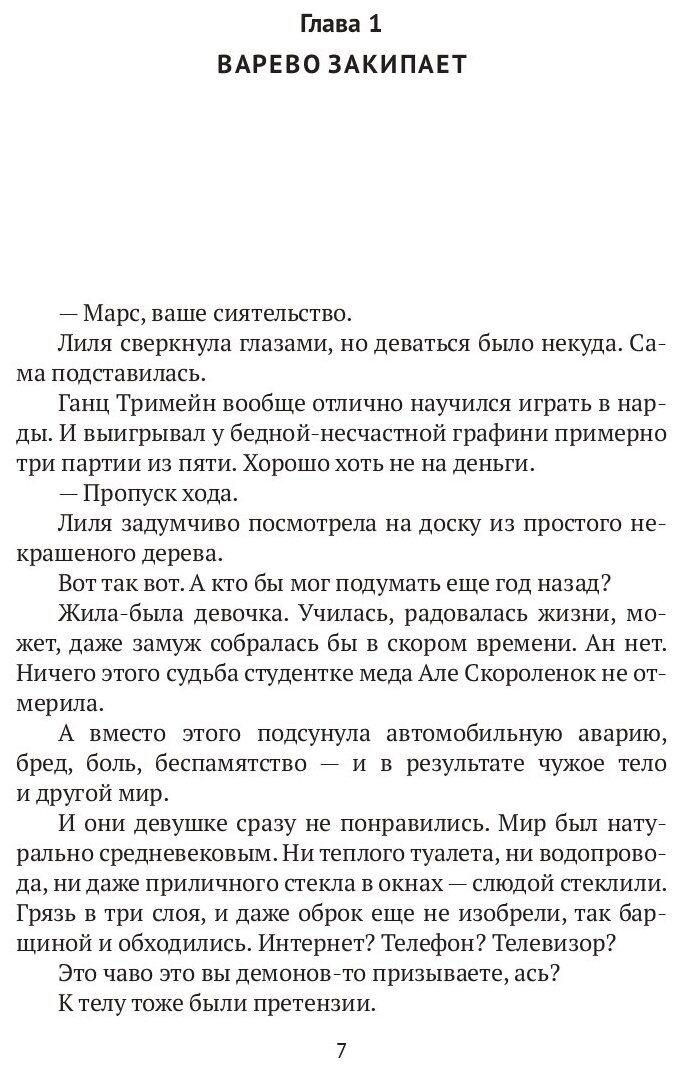 Глава 1
ВАРЕВО ЗАКИПАЕТ

— Марс, ваше сиятельство.

Лиля сверкнула глазами, но деваться было некуда. Сама подставилась.

Ганц Тримейн вообще отлично научился играть в нарды. И выигрывал у бедной-несчастной графини примерно три партии из пяти. Хорошо хоть не на деньги.

— Пропуск хода.

Лиля задумчиво посмотрела на доску из простого некрашеного дерева.

Вот так вот. А кто бы мог подумать еще год назад?

Жила-была девочка. Училась, радовалась жизни, может, даже замуж собралась бы в скором времени. Ан нет. Ничего этого судьба студентке меда Але Скороленок не отмерила.

А вместо этого подсунула автомобильную аварию, бред, боль, беспамятство — и в результате чужое тело и другой мир.

И они девушке сразу не понравились. Мир был натурально средневековым. Ни теплого туалета, ни водопровода, ни даже приличного стекла в окнах — слюдой стеклили. Грязь в три слоя, и даже оброк еще не изобрели, так барщиной и обходились. Интернет? Телефон? Телевизор?

Это чаво это вы демонов-то призываете, ась?

К телу тоже были претензии.

7